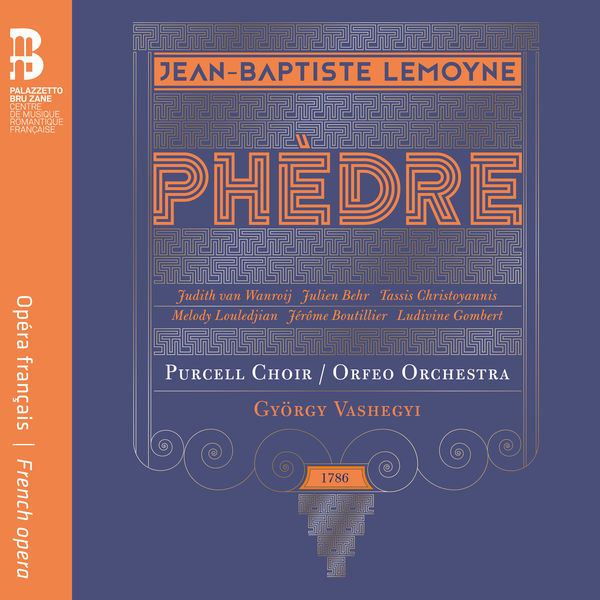 PALAZZETTO BRU ZANE
CENTRE DE MUSIQUE ROMANTIQUE FRANÇAISE

Opéra français | French opera

JEAN-BAPTISTE LEMOYNE

PHÈDRE

Judith van Wanroij Julien Behr Tassis Christoyannis
Melody Louledjian Jérôme Boutillier Ludivine Gombert

PURCELL CHOIR / ORFEO ORCHESTRA

GYÖRGY VASHEGYI

1786